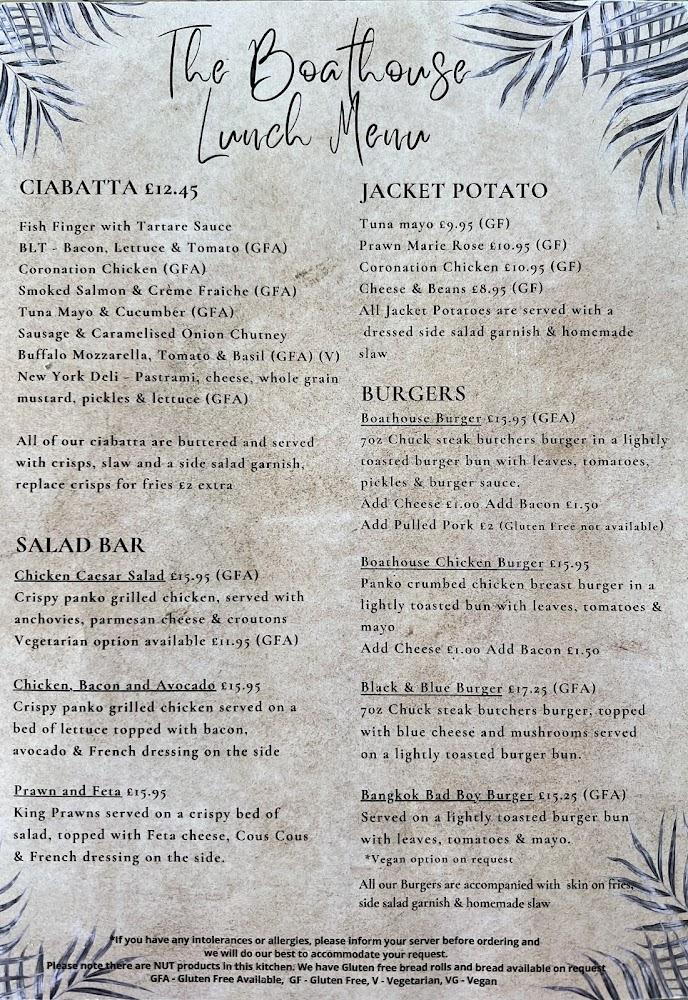 The Boathouse
Lunch Menu

CIABATTA £12.45

Fish Finger with Tartare Sauce
BLT - Bacon, Lettuce & Tomato (GFA)
Coronation Chicken (GFA)
Smoked Salmon & Crème Fraiche (GFA)
Tuna Mayo & Cucumber (GFA)
Sausage & Caramelised Onion Chutney
Buffalo Mozzarella, Tomato & Basil (GFA) (V)
New York Deli - Pastrami, cheese, whole grain mustard, pickles & lettuce (GFA)

All of our ciabatta are buttered and served with crisps, slaw and a side salad garnish, replace crisps for fries £2 extra

SALAD BAR

Chicken Caesar Salad £15.95 (GFA)
Crispy panko grilled chicken, served with anchovies, parmesan cheese & croutons
Vegetarian option available £11.95 (GFA)

Chicken, Bacon and Avocado £15.95
Crispy panko grilled chicken served on a bed of lettuce topped with bacon, avocado & French dressing on the side

Prawn and Feta £15.95
King Prawns served on a crispy bed of salad, topped with Feta cheese, Cous Cous & French dressing on the side.

JACKET POTATO

Tuna mayo £9.95 (GF)
Prawn Marie Rose £10.95 (GF)
Coronation Chicken £10.95 (GF)
Cheese & Beans £8.95 (GF)
All Jacket Potatoes are served with a dressed side salad garnish & homemade slaw

BURGERS

Boathouse Burger £15.95 (GFA)
7oz Chuck steak butchers burger in a lightly toasted burger bun with leaves, tomatoes, pickles & burger sauce.
Add Cheese £1.00 Add Bacon £1.50
Add Pulled Pork £2 (Gluten Free not available)

Boathouse Chicken Burger £15.95
Panko crumbed chicken breast burger in a lightly toasted bun with leaves, tomatoes & mayo
Add Cheese £1.00 Add Bacon £1.50

Black & Blue Burger £17.25 (GFA)
7oz Chuck steak butchers burger, topped with blue cheese and mushrooms served on a lightly toasted burger bun.

Bangkok Bad Boy Burger £15.25 (GFA)
Served on a lightly toasted burger bun with leaves, tomatoes & mayo.
*Vegan option on request

All our Burgers are accompanied with skin on fries, side salad garnish & homemade slaw

*If you have any intolerances or allergies, please inform your server before ordering and we will do our best to accommodate your request.
Please note there are NUT products in this kitchen. We have Gluten free bread rolls and bread available on request
GFA - Gluten Free Available, GF - Gluten Free, V - Vegetarian, VG - Vegan